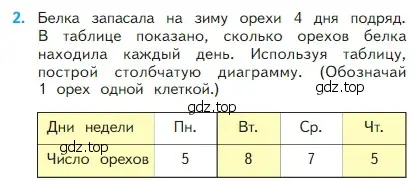 2. Белка запасала на зиму орехи 4 дня подряд. В таблице показано, сколько орехов белка находила каждый день. Используя таблицу, построй столбчатую диаграмму. (Обозначай 1 орех одной клеткой.)

gdz.top

gdz.top

| Дни недели | Пн. | Вт. | Ср. | Чт. |
|---|---|---|---|---|
| Число орехов | 5 | 8 | 7 | 5 |

gdz.top